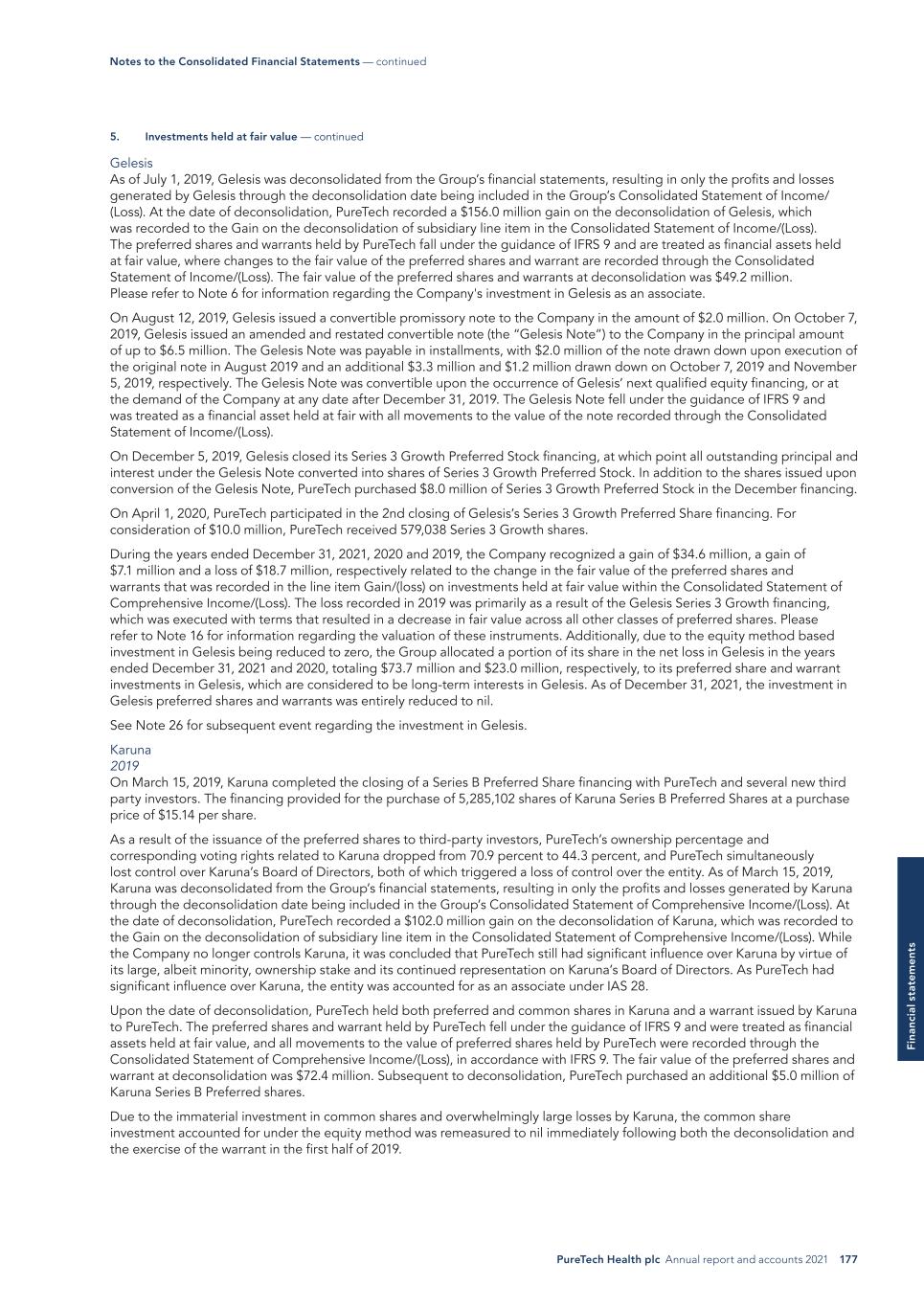 Notes to the Consolidated Financial Statements — continued

5. Investments held at fair value — continued

Gelesis
As of July 1, 2019, Gelesis was deconsolidated from the Group's financial statements, resulting in only the profits and losses generated by Gelesis through the deconsolidation date being included in the Group's Consolidated Statement of Income/(Loss). At the date of deconsolidation, PureTech recorded a $156.0 million gain on the deconsolidation of Gelesis, which was recorded to the Gain on the deconsolidation of subsidiary line item in the Consolidated Statement of Income/(Loss). The preferred shares and warrants held by PureTech fall under the guidance of IFRS 9 and are treated as financial assets held at fair value, where changes to the fair value of the preferred shares and warrant are recorded through the Consolidated Statement of Income/(Loss). The fair value of the preferred shares and warrants at deconsolidation was $49.2 million. Please refer to Note 6 for information regarding the Company's investment in Gelesis as an associate.

On August 12, 2019, Gelesis issued a convertible promissory note to the Company in the amount of $2.0 million. On October 7, 2019, Gelesis issued an amended and restated convertible note (the "Gelesis Note") to the Company in the principal amount of up to $6.5 million. The Gelesis Note was payable in installments, with $2.0 million of the note drawn down upon execution of the original note in August 2019 and an additional $3.3 million and $1.2 million drawn down on October 7, 2019 and November 5, 2019, respectively. The Gelesis Note was convertible upon the occurrence of Gelesis' next qualified equity financing, or at the demand of the Company at any date after December 31, 2019. The Gelesis Note fell under the guidance of IFRS 9 and was treated as a financial asset held at fair with all movements to the value of the note recorded through the Consolidated Statement of Income/(Loss).

On December 5, 2019, Gelesis closed its Series 3 Growth Preferred Stock financing, at which point all outstanding principal and interest under the Gelesis Note converted into shares of Series 3 Growth Preferred Stock. In addition to the shares issued upon conversion of the Gelesis Note, PureTech purchased $8.0 million of Series 3 Growth Preferred Stock in the December financing.

On April 1, 2020, PureTech participated in the 2nd closing of Gelesis's Series 3 Growth Preferred Share financing. For consideration of $10.0 million, PureTech received 579,038 Series 3 Growth shares.

During the years ended December 31, 2021, 2020 and 2019, the Company recognized a gain of $34.6 million, a gain of $7.1 million and a loss of $18.7 million, respectively related to the change in the fair value of the preferred shares and warrants that was recorded in the line item Gain/(loss) on investments held at fair value within the Consolidated Statement of Comprehensive Income/(Loss). The loss recorded in 2019 was primarily as a result of the Gelesis Series 3 Growth financing, which was executed with terms that resulted in a decrease in fair value across all other classes of preferred shares. Please refer to Note 16 for information regarding the valuation of these instruments. Additionally, due to the equity method based investment in Gelesis being reduced to zero, the Group allocated a portion of its share in the net loss in Gelesis in the years ended December 31, 2021 and 2020, totaling $73.7 million and $23.0 million, respectively, to its preferred share and warrant investments in Gelesis, which are considered to be long-term interests in Gelesis. As of December 31, 2021, the investment in Gelesis preferred shares and warrants was entirely reduced to nil.

See Note 26 for subsequent event regarding the investment in Gelesis.

Karuna
2019
On March 15, 2019, Karuna completed the closing of a Series B Preferred Share financing with PureTech and several new third party investors. The financing provided for the purchase of 5,285,102 shares of Karuna Series B Preferred Shares at a purchase price of $15.14 per share.

As a result of the issuance of the preferred shares to third-party investors, PureTech's ownership percentage and corresponding voting rights related to Karuna dropped from 70.9 percent to 44.3 percent, and PureTech simultaneously lost control over Karuna's Board of Directors, both of which triggered a loss of control over the entity. As of March 15, 2019, Karuna was deconsolidated from the Group's financial statements, resulting in only the profits and losses generated by Karuna through the deconsolidation date being included in the Group's Consolidated Statement of Comprehensive Income/(Loss). At the date of deconsolidation, PureTech recorded a $102.0 million gain on the deconsolidation of Karuna, which was recorded to the Gain on the deconsolidation of subsidiary line item in the Consolidated Statement of Comprehensive Income/(Loss). While the Company no longer controls Karuna, it was concluded that PureTech still had significant influence over Karuna by virtue of its large, albeit minority, ownership stake and its continued representation on Karuna's Board of Directors. As PureTech had significant influence over Karuna, the entity was accounted for as an associate under IAS 28.

Upon the date of deconsolidation, PureTech held both preferred and common shares in Karuna and a warrant issued by Karuna to PureTech. The preferred shares and warrant held by PureTech fell under the guidance of IFRS 9 and were treated as financial assets held at fair value, and all movements to the value of preferred shares held by PureTech were recorded through the Consolidated Statement of Comprehensive Income/(Loss), in accordance with IFRS 9. The fair value of the preferred shares and warrant at deconsolidation was $72.4 million. Subsequent to deconsolidation, PureTech purchased an additional $5.0 million of Karuna Series B Preferred shares.

Due to the immaterial investment in common shares and overwhelmingly large losses by Karuna, the common share investment accounted for under the equity method was remeasured to nil immediately following both the deconsolidation and the exercise of the warrant in the first half of 2019.

Financial statements

PureTech Health plc Annual report and accounts 2021 177